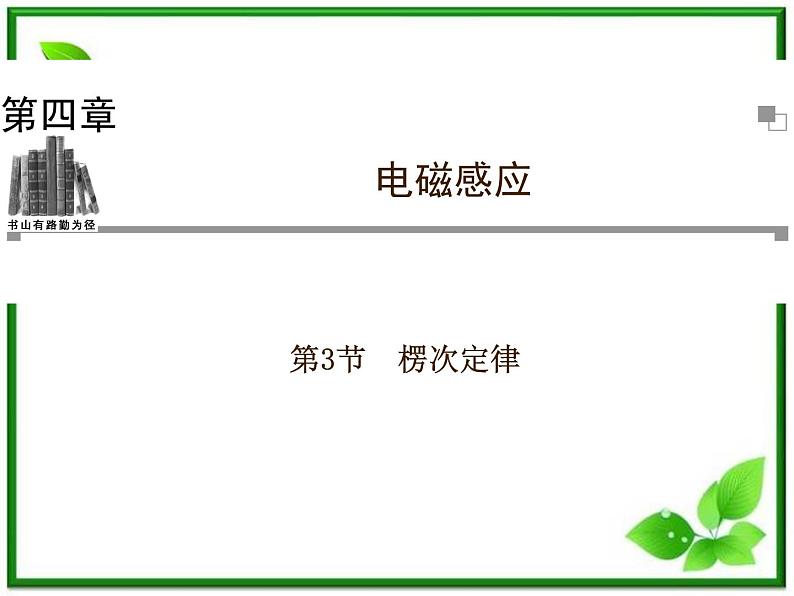 第四章

书山有路勤为径

电磁感应

第3节　楞次定律